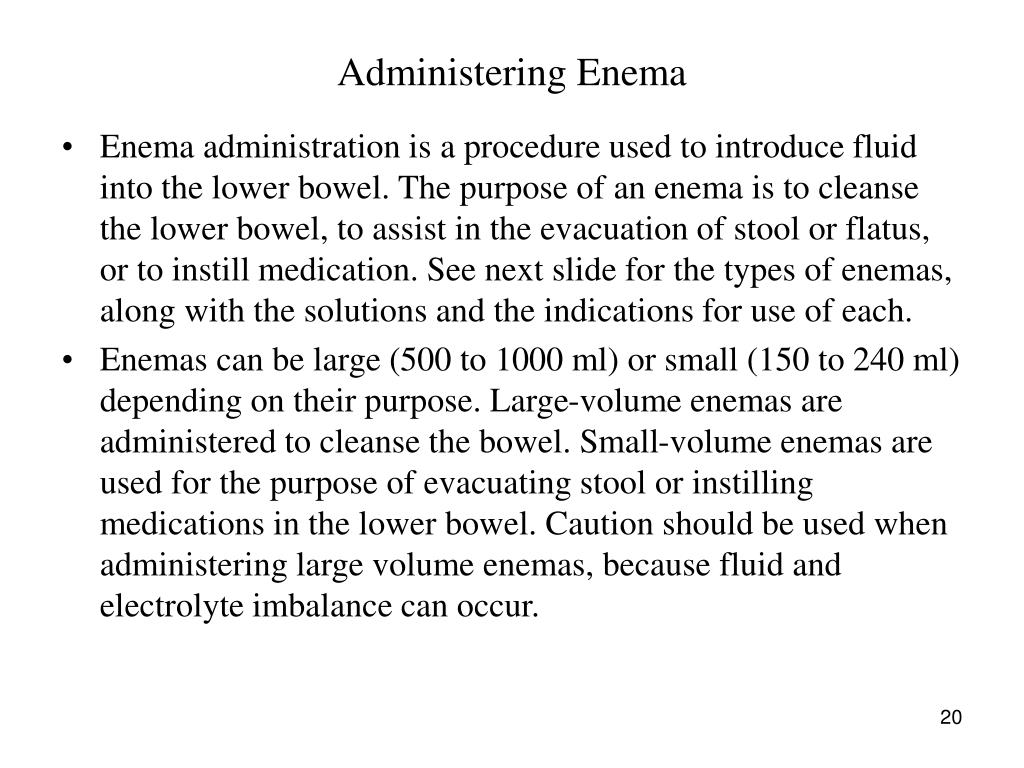 Administering Enema

• Enema administration is a procedure used to introduce fluid into the lower bowel. The purpose of an enema is to cleanse the lower bowel, to assist in the evacuation of stool or flatus, or to instill medication. See next slide for the types of enemas, along with the solutions and the indications for use of each.

• Enemas can be large (500 to 1000 ml) or small (150 to 240 ml) depending on their purpose. Large-volume enemas are administered to cleanse the bowel. Small-volume enemas are used for the purpose of evacuating stool or instilling medications in the lower bowel. Caution should be used when administering large volume enemas, because fluid and electrolyte imbalance can occur.

20